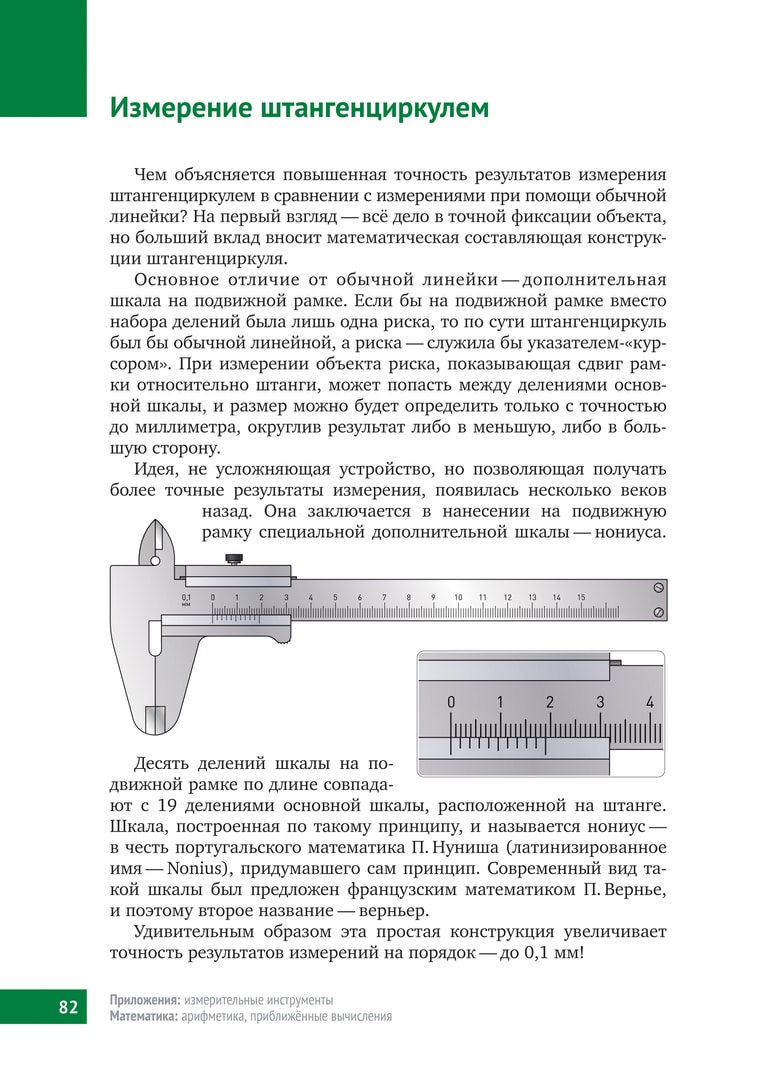 Измерение штангенциркулем

Чем объясняется повышенная точность результатов измерения штангенциркулем в сравнении с измерениями при помощи обычной линейки? На первый взгляд — всё дело в точной фиксации объекта, но больший вклад вносит математическая составляющая конструкции штангенциркуля.

Основное отличие от обычной линейки — дополнительная шкала на подвижной рамке. Если бы на подвижной рамке вместо набора делений была лишь одна риска, то по сути штангенциркуль был бы обычной линейкой, а риска — служила бы указателем-«курсором». При измерении объекта риска, показывающая сдвиг рамки относительно штанги, может попасть между делениями основной шкалы, и размер можно будет определить только с точностью до миллиметра, округлив результат либо в меньшую, либо в большую сторону.

Идея, не усложняющая устройство, но позволяющая получать более точные результаты измерения, появилась несколько веков назад. Она заключается в нанесении на подвижную рамку специальной дополнительной шкалы — нониуса.

0,1 мм 0 1 2 3 4 5 6 7 8 9 10 11 12 13 14 15

0 1 2 3 4

Десять делений шкалы на подвижной рамке по длине совпадают с 19 делениями основной шкалы, расположенной на штанге. Шкала, построенная по такому принципу, и называется нониус — в честь португальского математика П. Нуниша (латинизированное имя — Nonius), придумавшего сам принцип. Современный вид такой шкалы был предложен французским математиком П. Вернье, и поэтому второе название — верньер.

Удивительным образом эта простая конструкция увеличивает точность результатов измерений на порядок — до 0,1 мм!

82 Приложения: измерительные инструменты
Математика: арифметика, приближённые вычисления